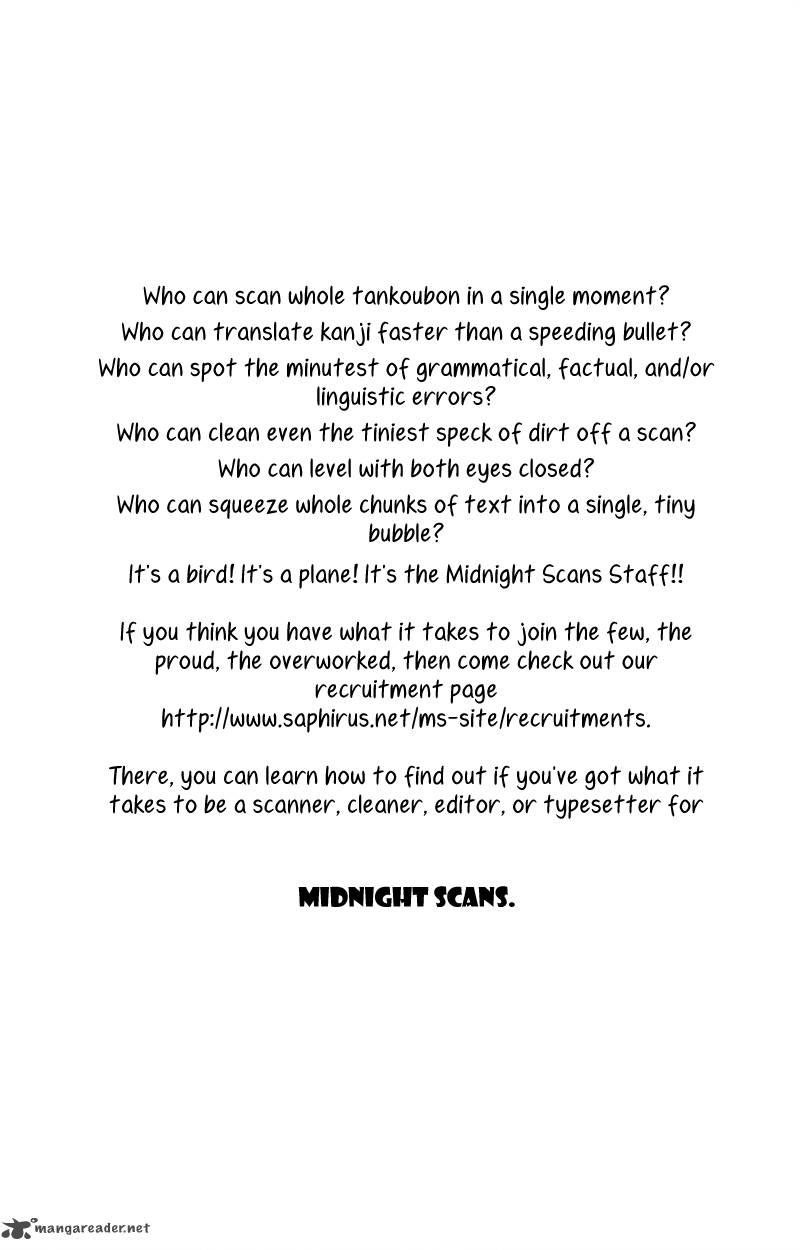 Who can scan whole tankoubon in a single moment?
Who can translate kanji faster than a speeding bullet?
Who can spot the minutest of grammatical, factual, and/or linguistic errors?
Who can clean even the tiniest speck of dirt off a scan?
Who can level with both eyes closed?
Who can squeeze whole chunks of text into a single, tiny bubble?
It's a bird! It's a plane! It's the Midnight Scans Staff!!

If you think you have what it takes to join the few, the proud, the overworked, then come check out our recruitment page http://www.saphirus.net/ms-site/recruitments.

There, you can learn how to find out if you've got what it takes to be a scanner, cleaner, editor, or typesetter for

MIDNIGHT SCANS.

mangareader.net